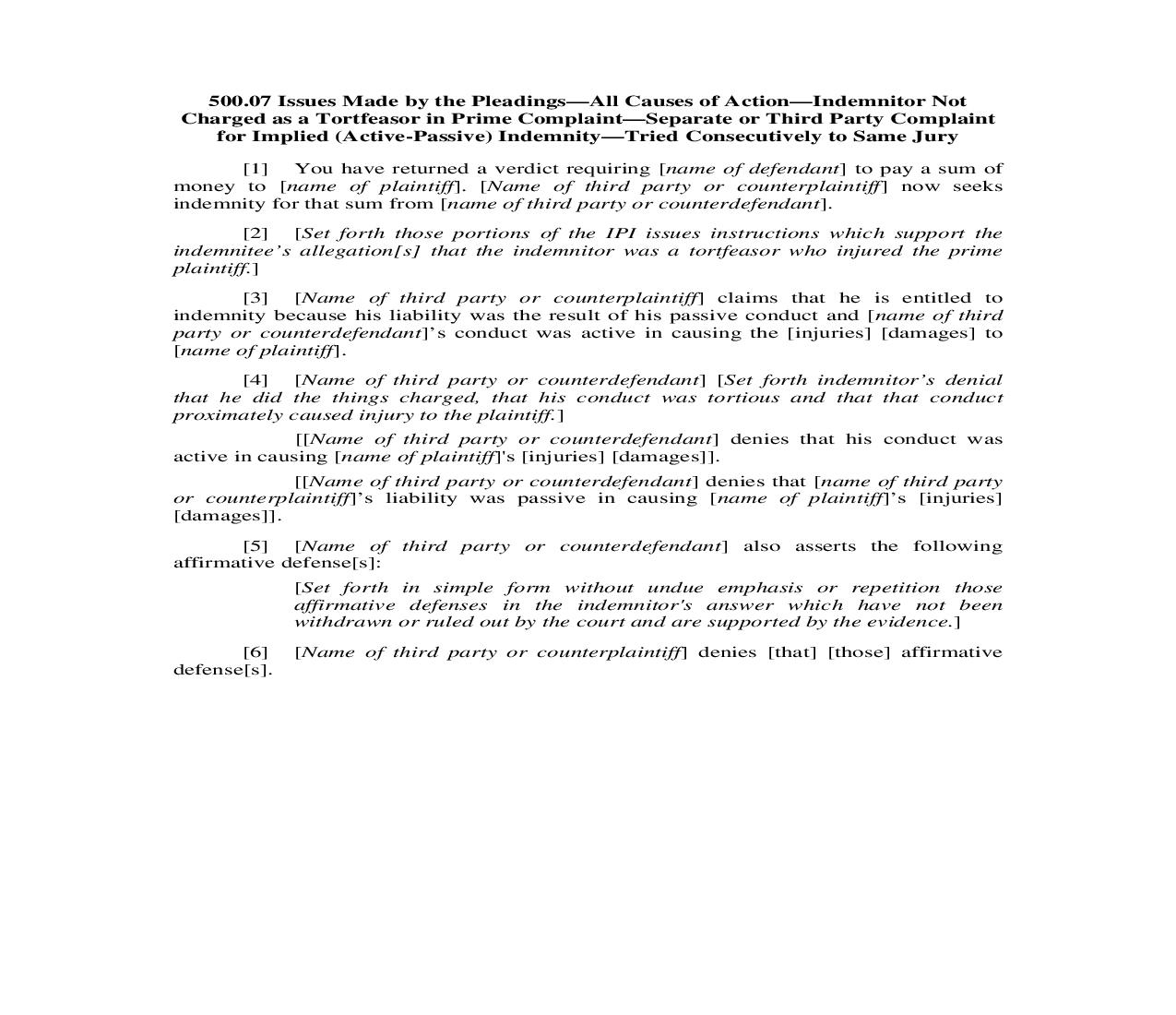 500.07 Issues Made by the Pleadings—All Causes of Action—Indemnitor Not Charged as a Tortfeasor in Prime Complaint—Separate or Third Party Complaint for Implied (Active-Passive) Indemnity—Tried Consecutively to Same Jury

[1] You have returned a verdict requiring [name of defendant] to pay a sum of money to [name of plaintiff]. [Name of third party or counterplaintiff] now seeks indemnity for that sum from [name of third party or counterdefendant].

[2] [Set forth those portions of the IPI issues instructions which support the indemnitee's allegation[s] that the indemnitor was a tortfeasor who injured the prime plaintiff.]

[3] [Name of third party or counterplaintiff] claims that he is entitled to indemnity because his liability was the result of his passive conduct and [name of third party or counterdefendant]'s conduct was active in causing the [injuries] [damages] to [name of plaintiff].

[4] [Name of third party or counterdefendant] [Set forth indemnitor's denial that he did the things charged, that his conduct was tortious and that that conduct proximately caused injury to the plaintiff.]

[[Name of third party or counterdefendant] denies that his conduct was active in causing [name of plaintiff]'s [injuries] [damages]].

[[Name of third party or counterdefendant] denies that [name of third party or counterplaintiff]'s liability was passive in causing [name of plaintiff]'s [injuries] [damages]].

[5] [Name of third party or counterdefendant] also asserts the following affirmative defense[s]:

[Set forth in simple form without undue emphasis or repetition those affirmative defenses in the indemnitor's answer which have not been withdrawn or ruled out by the court and are supported by the evidence.]

[6] [Name of third party or counterplaintiff] denies [that] [those] affirmative defense[s].